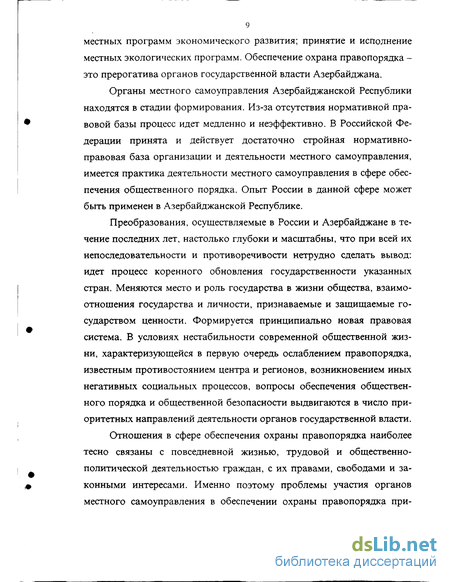 9

местных программ экономического развития; принятие и исполнение местных экологических программ. Обеспечение охрана правопорядка – это прерогатива органов государственной власти Азербайджана.

Органы местного самоуправления Азербайджанской Республики находятся в стадии формирования. Из-за отсутствия нормативной правовой базы процесс идет медленно и неэффективно. В Российской Федерации принята и действует достаточно стройная нормативно-правовая база организации и деятельности местного самоуправления, имеется практика деятельности местного самоуправления в сфере обеспечения общественного порядка. Опыт России в данной сфере может быть применен в Азербайджанской Республике.

Преобразования, осуществляемые в России и Азербайджане в течение последних лет, настолько глубоки и масштабны, что при всей их непоследовательности и противоречивости нетрудно сделать вывод: идет процесс коренного обновления государственности указанных стран. Меняются место и роль государства в жизни общества, взаимоотношения государства и личности, признаваемые и защищаемые государством ценности. Формируется принципиально новая правовая система. В условиях нестабильности современной общественной жизни, характеризующейся в первую очередь ослаблением правопорядка, известным противостоянием центра и регионов, возникновением иных негативных социальных процессов, вопросы обеспечения общественного порядка и общественной безопасности выдвигаются в число приоритетных направлений деятельности органов государственной власти.

Отношения в сфере обеспечения охраны правопорядка наиболее тесно связаны с повседневной жизнью, трудовой и общественно-политической деятельностью граждан, с их правами, свободами и законными интересами. Именно поэтому проблемы участия органов местного самоуправления в обеспечении охраны правопорядка при-

dsLib.net
библиотека диссертаций